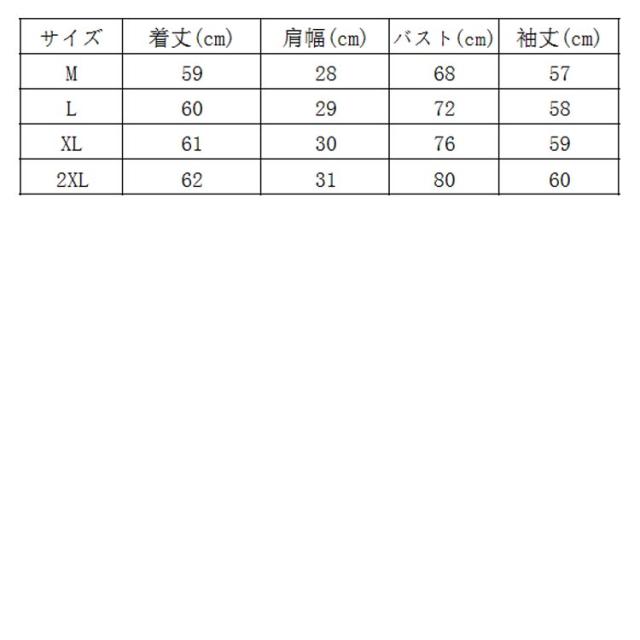 | サイズ | 着丈(cm) | 肩幅(cm) | バスト(cm) | 袖丈(cm) |
|---|---|---|---|---|
| M | 59 | 28 | 68 | 57 |
| L | 60 | 29 | 72 | 58 |
| XL | 61 | 30 | 76 | 59 |
| 2XL | 62 | 31 | 80 | 60 |